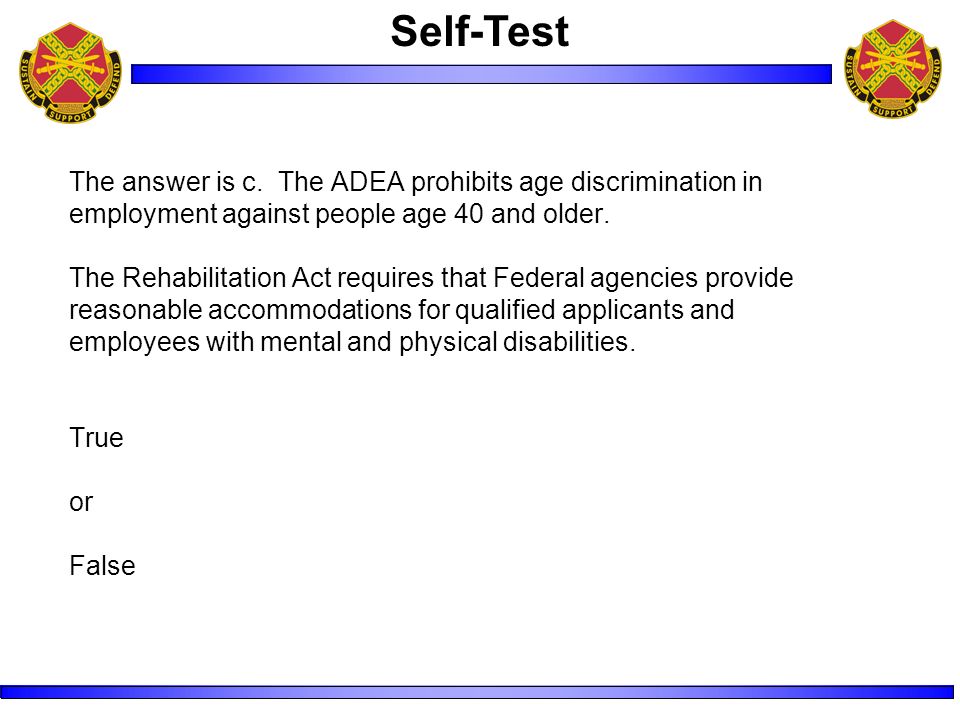 SUSTAIN SUPPORT DEFEND

Self-Test

SUSTAIN SUPPORT DEFEND

The answer is c. The ADEA prohibits age discrimination in employment against people age 40 and older.

The Rehabilitation Act requires that Federal agencies provide reasonable accommodations for qualified applicants and employees with mental and physical disabilities.

True

or

False